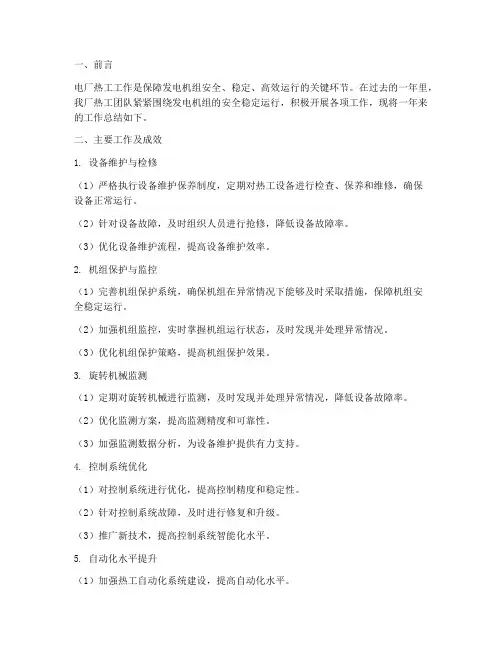 一、前言

电厂热工工作是保障发电机组安全、稳定、高效运行的关键环节。在过去的一年里，我厂热工团队紧紧围绕发电机组的安全稳定运行，积极开展各项工作，现将一年来的工作总结如下。

二、主要工作及成效

1. 设备维护与检修

（1）严格执行设备维护保养制度，定期对热工设备进行检查、保养和维修，确保设备正常运行。

（2）针对设备故障，及时组织人员进行抢修，降低设备故障率。

（3）优化设备维护流程，提高设备维护效率。

2. 机组保护与监控

（1）完善机组保护系统，确保机组在异常情况下能够及时采取措施，保障机组安全稳定运行。

（2）加强机组监控，实时掌握机组运行状态，及时发现并处理异常情况。

（3）优化机组保护策略，提高机组保护效果。

3. 旋转机械监测

（1）定期对旋转机械进行监测，及时发现并处理异常情况，降低设备故障率。

（2）优化监测方案，提高监测精度和可靠性。

（3）加强监测数据分析，为设备维护提供有力支持。

4. 控制系统优化

（1）对控制系统进行优化，提高控制精度和稳定性。

（2）针对控制系统故障，及时进行修复和升级。

（3）推广新技术，提高控制系统智能化水平。

5. 自动化水平提升

（1）加强热工自动化系统建设，提高自动化水平。